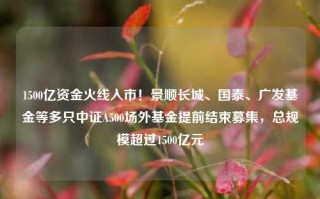 1500亿资金火线入市！景顺长城、国泰、广发基金等多只中证A500场外基金提前结束募集，总规模超过1500亿元